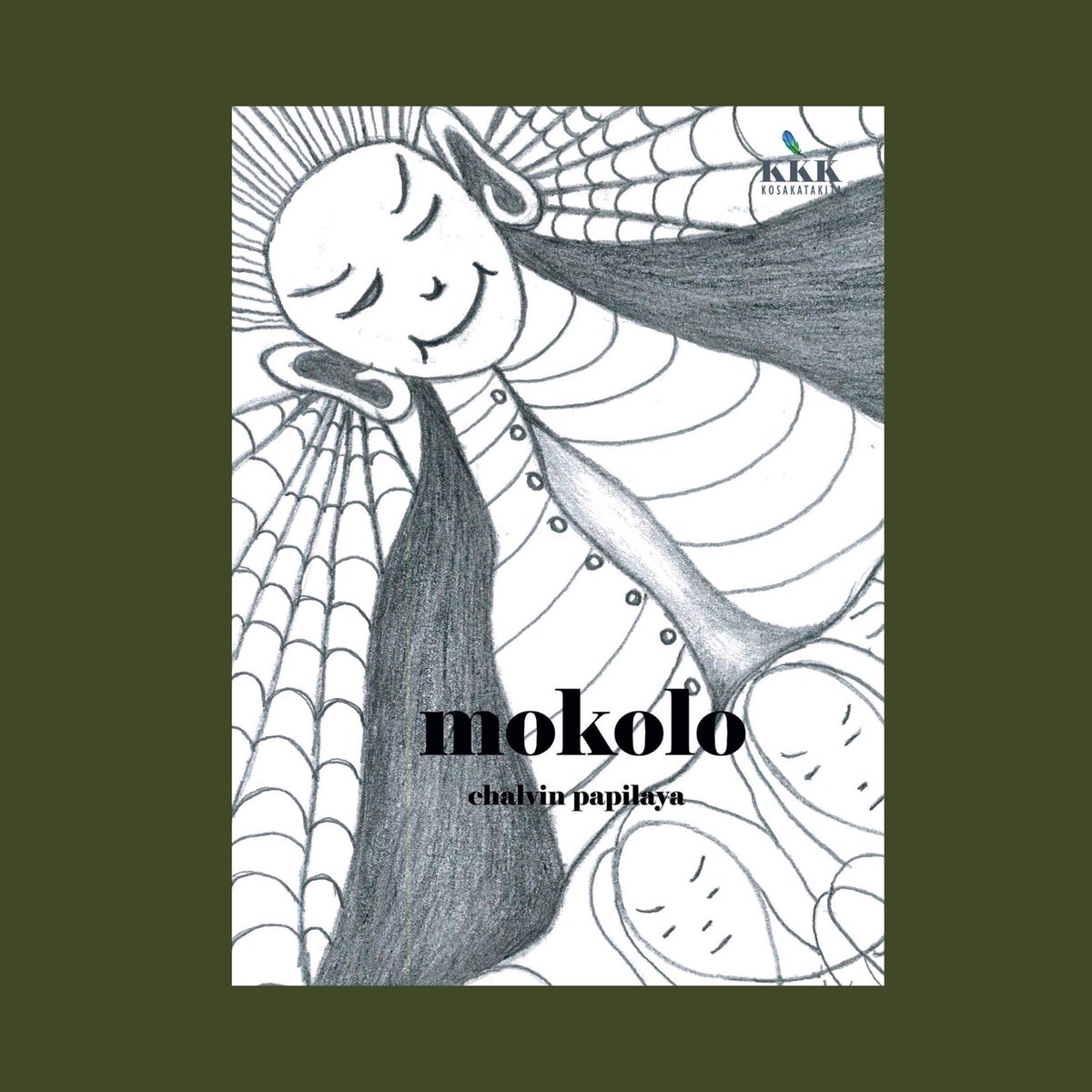 KKK
KOSAKATAKITA

mokolo

chalvin papilaya